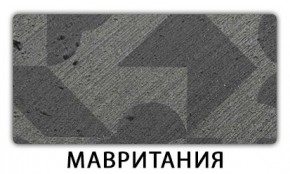 МАВРИТАНИЯ